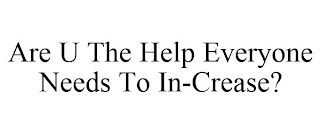 Are U The Help Everyone Needs To In-Crease?